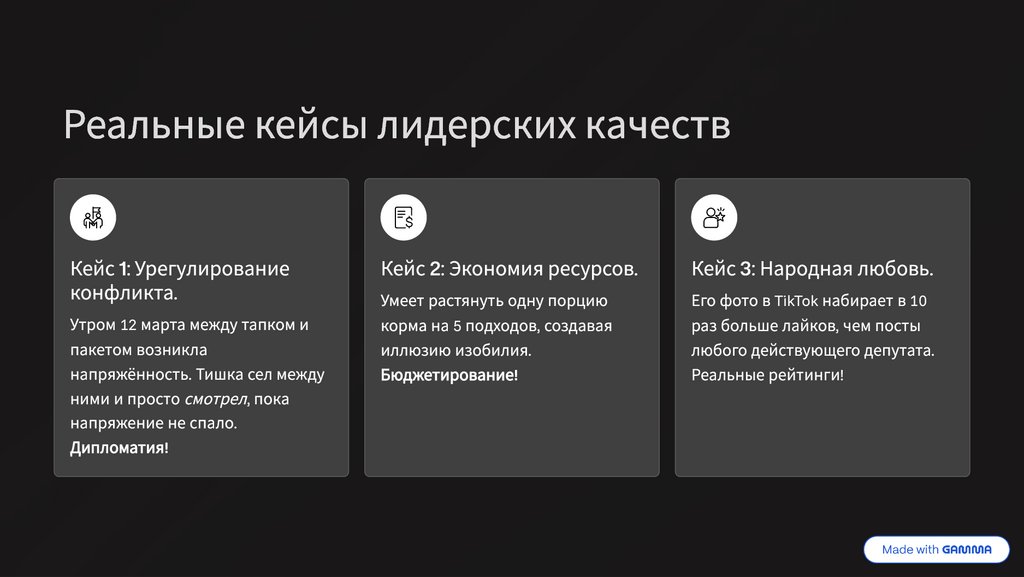 Реальные кейсы лидерских качеств

Кейс 1: Урегулирование конфликта.

Утром 12 марта между тапком и пакетом возникла напряжённость. Тишка сел между ними и просто смотрел, пока напряжение не спало. Дипломатия!

Кейс 2: Экономия ресурсов.

Умеет растянуть одну порцию корма на 5 подходов, создавая иллюзию изобилия. Бюджетирование!

Кейс 3: Народная любовь.

Его фото в TikTok набирает в 10 раз больше лайков, чем посты любого действующего депутата. Реальные рейтинги!

Made with GAMMA